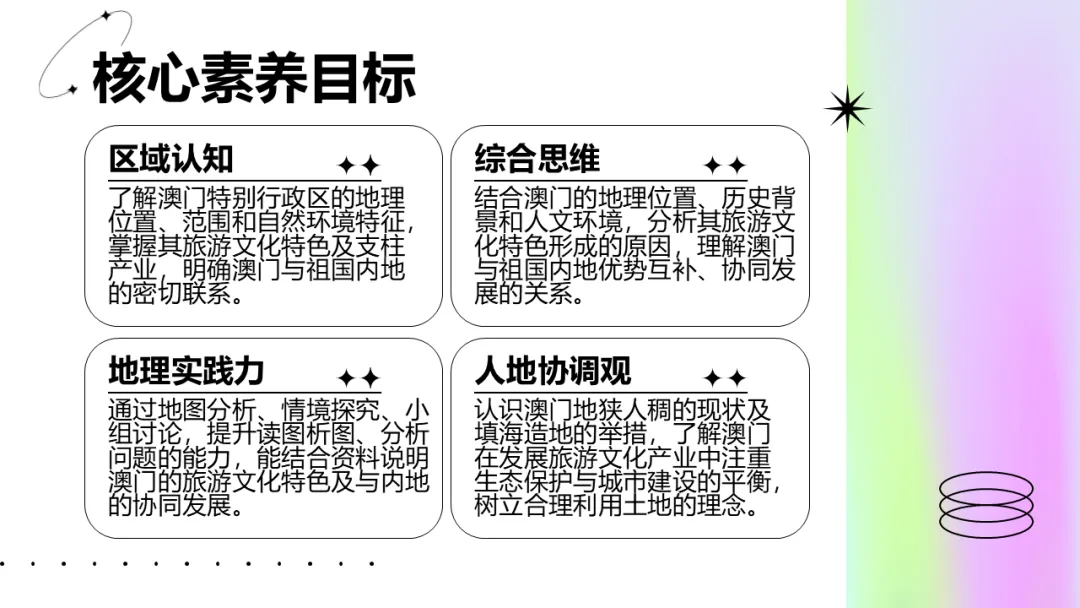 核心素养目标

区域认知

了解澳门特别行政区的地理位置、范围和自然环境特征，掌握其旅游文化特色及支柱产业，明确澳门与祖国内地的密切联系。

综合思维

结合澳门的地理位置、历史背景和人文环境，分析其旅游文化特色形成的原因，理解澳门与祖国内地优势互补、协同发展的关系。

地理实践力

通过地图分析、情境探究、小组讨论，提升读图析图、分析问题的能力，能结合资料说明澳门的旅游文化特色及与内地的协同发展。

人地协调观

认识澳门地狭人稠的现状及填海造地的举措，了解澳门在发展旅游文化产业中注重生态保护与城市建设的平衡，树立合理利用土地的理念。